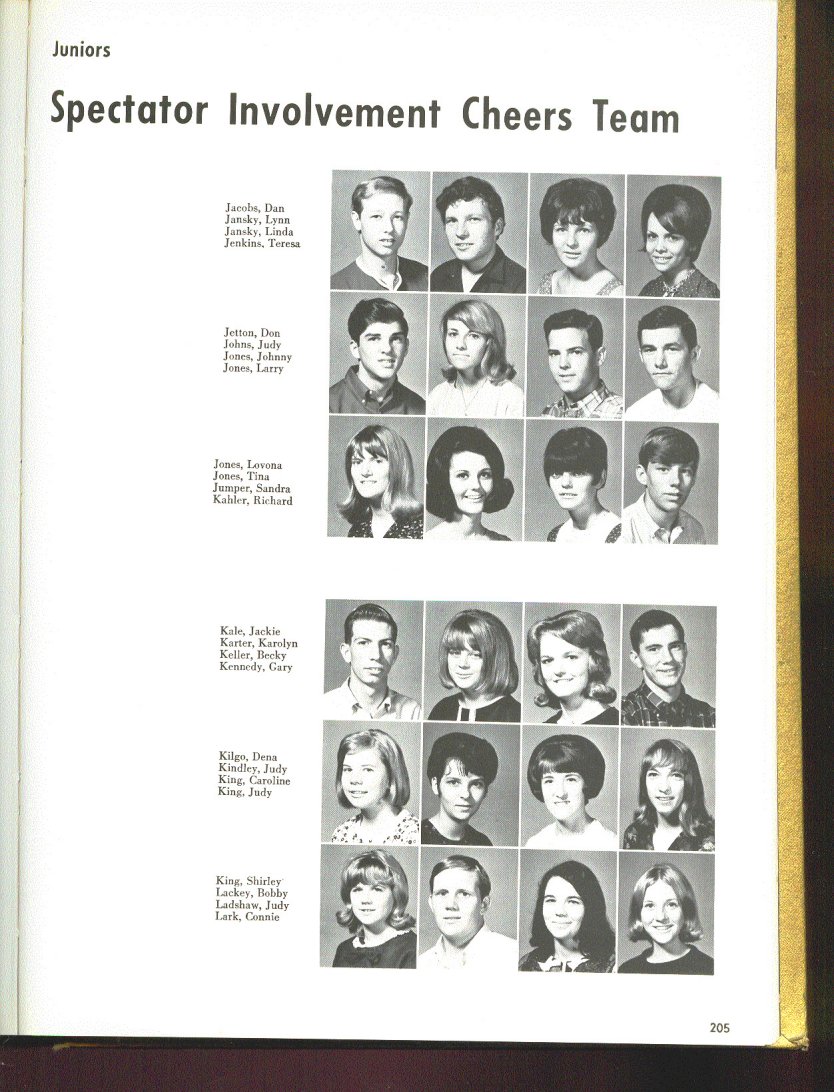 Juniors

Spectator Involvement Cheers Team

Jacobs, Dan
Jansky, Lynn
Jansky, Linda
Jenkins, Teresa

Jetton, Don
Johns, Judy
Jones, Johnny
Jones, Larry

Jones, Lovona
Jones, Tina
Jumper, Sandra
Kahler, Richard

Kale, Jackie
Karter, Karolyn
Keller, Becky
Kennedy, Gary

Kilgo, Dena
Kindley, Judy
King, Caroline
King, Judy

King, Shirley
Lackey, Bobby
Ladshaw, Judy
Lark, Connie

205